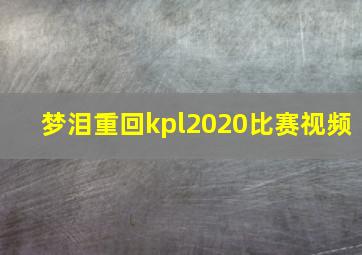 梦泪重回kpl2020比赛视频